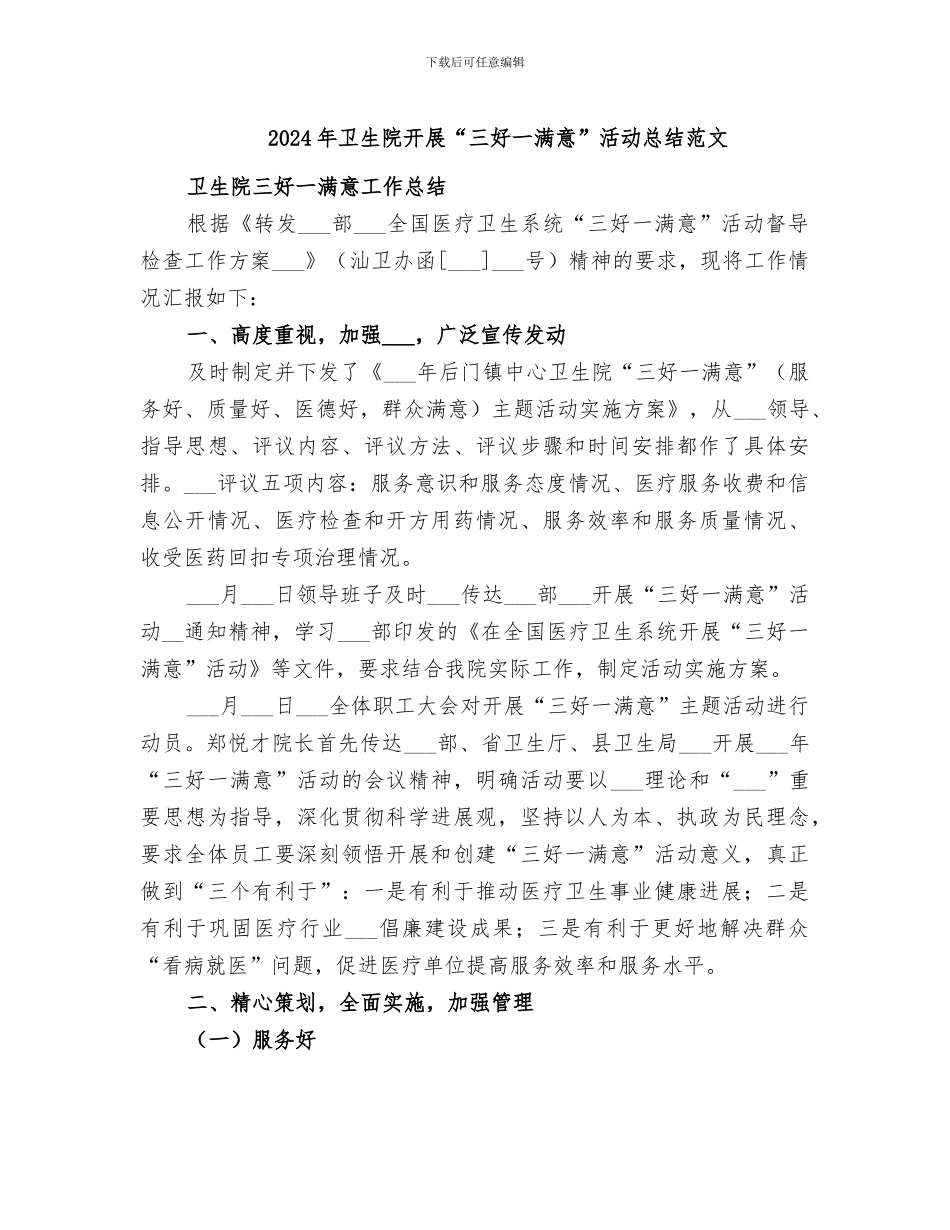 下载后可任意编辑

2024年卫生院开展“三好一满意”活动总结范文

卫生院三好一满意工作总结

根据《转发___部___全国医疗卫生系统“三好一满意”活动督导检查工作方案___》（汕卫办函[___]___号）精神的要求，现将工作情况汇报如下：

一、高度重视，加强___，广泛宣传发动

及时制定并下发了《___年后门镇中心卫生院“三好一满意”（服务好、质量好、医德好，群众满意）主题活动实施方案》，从___领导、指导思想、评议内容、评议方法、评议步骤和时间安排都作了具体安排。___评议五项内容：服务意识和服务态度情况、医疗服务收费和信息公开情况、医疗检查和开方用药情况、服务效率和服务质量情况、收受医药回扣专项治理情况。

___月___日领导班子及时___传达___部___开展“三好一满意”活动__通知精神，学习___部印发的《在全国医疗卫生系统开展“三好一满意”活动》等文件，要求结合我院实际工作，制定活动实施方案。

___月___日___全体职工大会对开展“三好一满意”主题活动进行动员。郑悦才院长首先传达___部、省卫生厅、县卫生局___开展___年“三好一满意”活动的会议精神，明确活动要以___理论和“___”重要思想为指导，深化贯彻科学进展观，坚持以人为本、执政为民理念，要求全体员工要深刻领悟开展和创建“三好一满意”活动意义，真正做到“三个有利于”：一是有利于推动医疗卫生事业健康进展；二是有利于巩固医疗行业___倡廉建设成果；三是有利于更好地解决群众“看病就医”问题，促进医疗单位提高服务效率和服务水平。

二、精心策划，全面实施，加强管理

（一）服务好